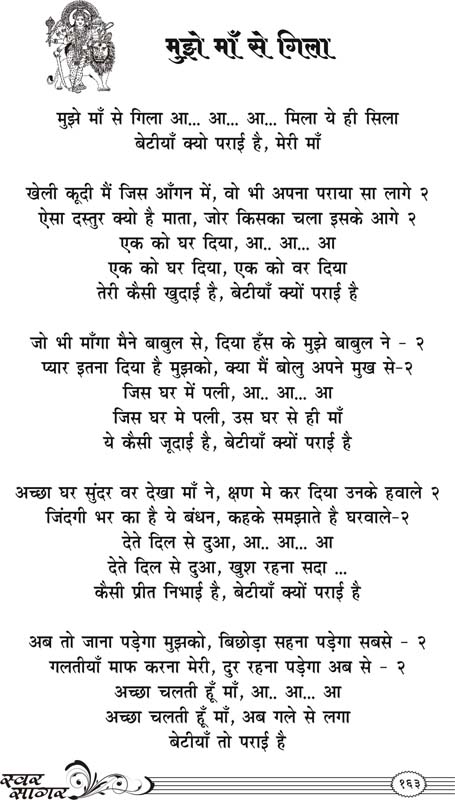 मुझे माँ से गिला

मुझे माँ से गिला आ... आ... आ... मिला ये ही सिला
बेटीयाँ क्यो पराई है, मेरी माँ

खेली कूदी मैं जिस आँगन में, वो भी अपना पराया सा लागे २
ऐसा दस्तुर क्यो है माता, जोर किसका चला इसके आगे २
एक को घर दिया, आ.. आ... आ
एक को घर दिया, एक को वर दिया
तेरी कैसी खुदाई है, बेटीयाँ क्यों पराई है

जो भी माँगा मैने बाबुल से, दिया हँस के मुझे बाबुल ने - २
प्यार इतना दिया है मुझको, क्या मैं बोलु अपने मुख से-२
जिस घर में पली, आ.. आ... आ
जिस घर मे पली, उस घर से ही माँ
ये कैसी जूदाई है, बेटीयाँ क्यों पराई है

अच्छा घर सुंदर वर देखा माँ ने, क्षण मे कर दिया उनके हवाले २
जिंदगी भर का है ये बंधन, कहके समझाते है घरवाले-२
देते दिल से दुआ, आ.. आ... आ
देते दिल से दुआ, खुश रहना सदा ...
कैसी प्रीत निभाई है, बेटीयाँ क्यों पराई है

अब तो जाना पड़ेगा मुझको, बिछोड़ा सहना पड़ेगा सबसे - २
गलतीयाँ माफ करना मेरी, दुर रहना पड़ेगा अब से - २
अच्छा चलती हूँ माँ, आ.. आ... आ
अच्छा चलती हूँ माँ, अब गले से लगा
बेटीयाँ तो पराई है

स्वर सागर
१६३